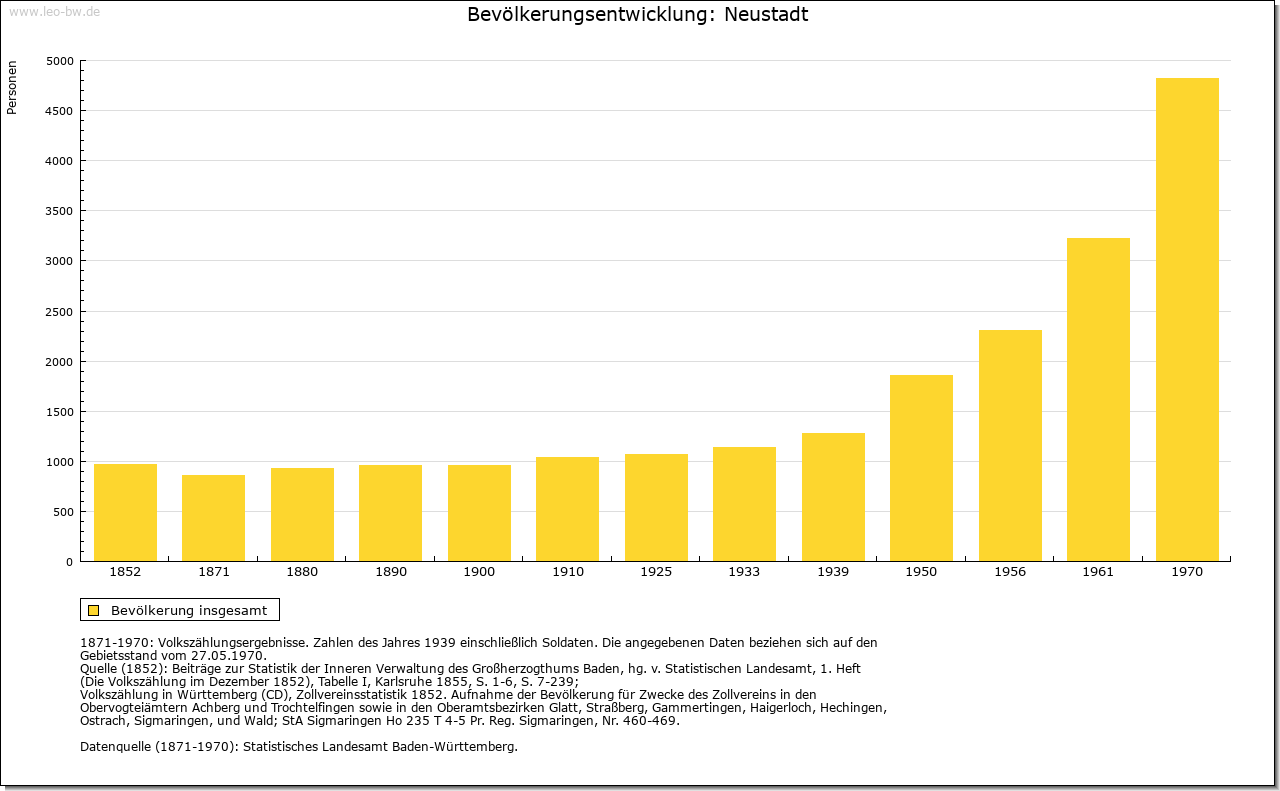 www.leo-bw.de

Bevölkerungsentwicklung: Neustadt

Personen

5000
4500
4000
3500
3000
2500
2000
1500
1000
500
0

1852 1871 1880 1890 1900 1910 1925 1933 1939 1950 1956 1961 1970

Bevölkerung insgesamt

1871-1970: Volkszählungsergebnisse. Zahlen des Jahres 1939 einschließlich Soldaten. Die angegebenen Daten beziehen sich auf den Gebietsstand vom 27.05.1970.
Quelle (1852): Beiträge zur Statistik der Inneren Verwaltung des Großherzogthums Baden, hg. v. Statistischen Landesamt, 1. Heft (Die Volkszählung im Dezember 1852), Tabelle I, Karlsruhe 1855, S. 1-6, S. 7-239;
Volkszählung in Württemberg (CD), Zollvereinsstatistik 1852. Aufnahme der Bevölkerung für Zwecke des Zollvereins in den Obervogteiämtern Achberg und Trochtelfingen sowie in den Oberamtsbezirken Glatt, Straßberg, Gammertingen, Haigerloch, Hechingen, Ostrach, Sigmaringen, und Wald; StA Sigmaringen Ho 235 T 4-5 Pr. Reg. Sigmaringen, Nr. 460-469.

Datenquelle (1871-1970): Statistisches Landesamt Baden-Württemberg.